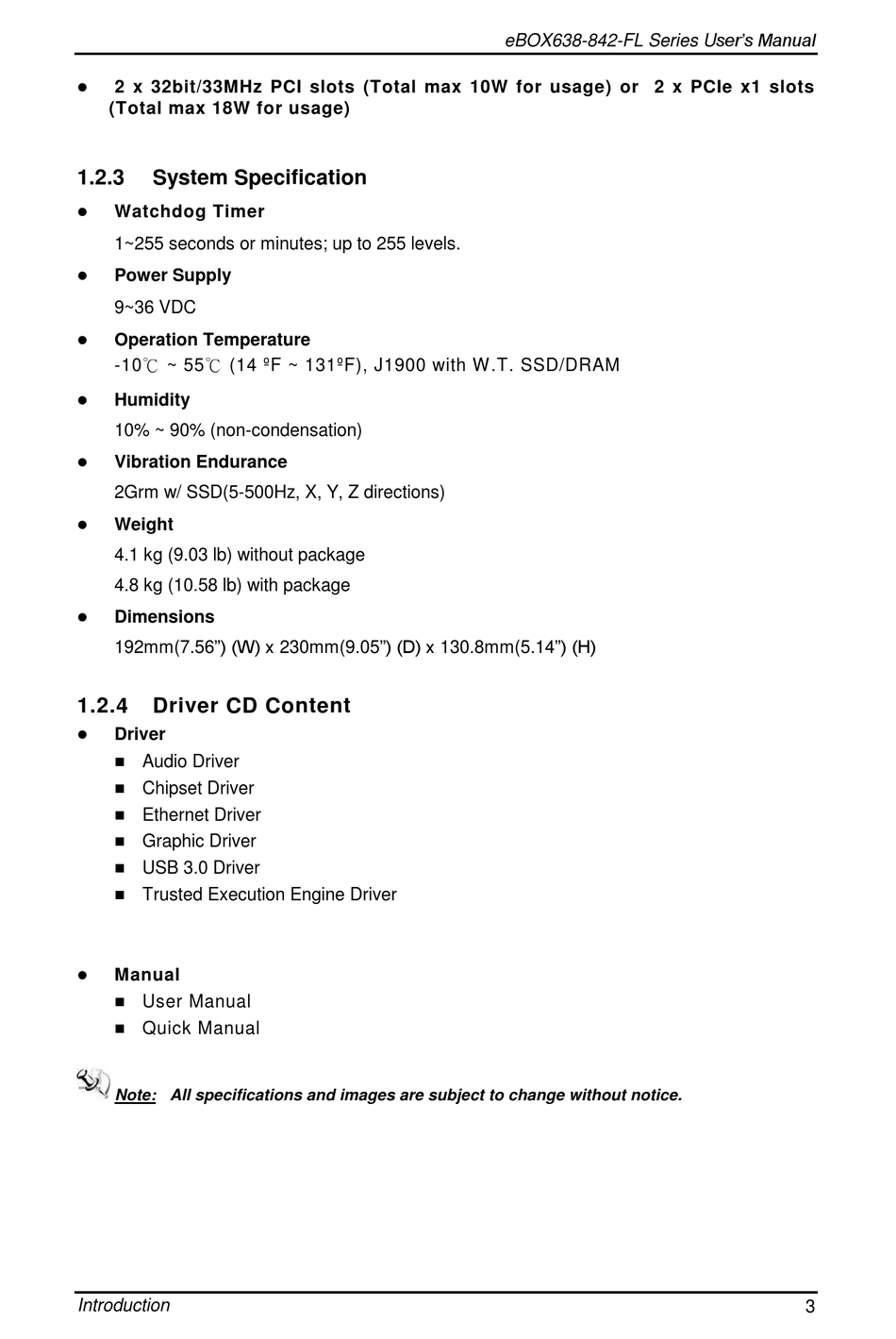 eBOX638-842-FL Series User's Manual

● 2 x 32bit/33MHz PCI slots (Total max 10W for usage) or 2 x PCIe x1 slots (Total max 18W for usage)

1.2.3 System Specification

● Watchdog Timer

1~255 seconds or minutes; up to 255 levels.

● Power Supply

9~36 VDC

● Operation Temperature

-10℃ ~ 55℃ (14 ºF ~ 131ºF), J1900 with W.T. SSD/DRAM

● Humidity

10% ~ 90% (non-condensation)

● Vibration Endurance

2Grm w/ SSD(5-500Hz, X, Y, Z directions)

● Weight

4.1 kg (9.03 lb) without package

4.8 kg (10.58 lb) with package

● Dimensions

192mm(7.56") (W) x 230mm(9.05") (D) x 130.8mm(5.14") (H)

1.2.4 Driver CD Content

● Driver

■ Audio Driver
■ Chipset Driver
■ Ethernet Driver
■ Graphic Driver
■ USB 3.0 Driver
■ Trusted Execution Engine Driver

● Manual

■ User Manual
■ Quick Manual

Note: All specifications and images are subject to change without notice.

Introduction 3